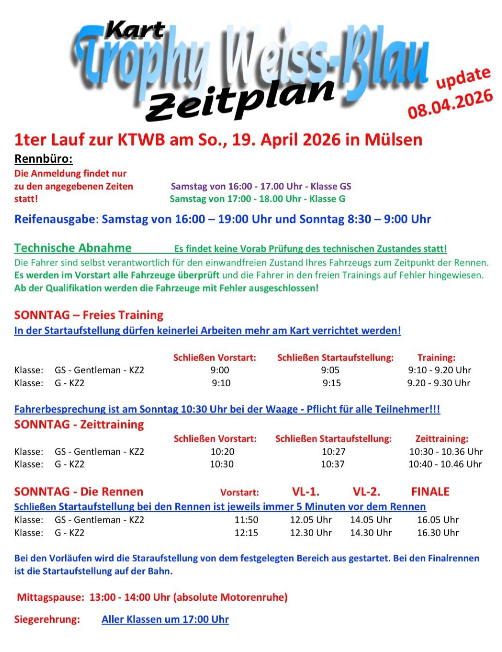 Kart
Trophy Weiss-Blau
Zeitplan

update
08.04.2026

1ter Lauf zur KTWB am So., 19. April 2026 in Mülsen

Rennbüro:
Die Anmeldung findet nur zu den angegebenen Zeiten statt!
Samstag von 16:00 - 17.00 Uhr - Klasse GS
Samstag von 17:00 - 18.00 Uhr - Klasse G

Reifenausgabe: Samstag von 16:00 – 19:00 Uhr und Sonntag 8:30 – 9:00 Uhr

Technische Abnahme Es findet keine Vorab Prüfung des technischen Zustandes statt!
Die Fahrer sind selbst verantwortlich für den einwandfreien Zustand Ihres Fahrzeugs zum Zeitpunkt der Rennen.
Es werden im Vorstart alle Fahrzeuge überprüft und die Fahrer in den freien Trainings auf Fehler hingewiesen.
Ab der Qualifikation werden die Fahrzeuge mit Fehler ausgeschlossen!

SONNTAG – Freies Training
In der Startaufstellung dürfen keinerlei Arbeiten mehr am Kart verrichtet werden!

| | | Schließen Vorstart: | Schließen Startaufstellung: | Training: |
|---|---|---|---|---|
| Klasse: | GS - Gentleman - KZ2 | 9:00 | 9:05 | 9:10 - 9.20 Uhr |
| Klasse: | G - KZ2 | 9:10 | 9:15 | 9.20 - 9.30 Uhr |

Fahrerbesprechung ist am Sonntag 10:30 Uhr bei der Waage - Pflicht für alle Teilnehmer!!!
SONNTAG - Zeittraining

| | | Schließen Vorstart: | Schließen Startaufstellung: | Zeittraining: |
|---|---|---|---|---|
| Klasse: | GS - Gentleman - KZ2 | 10:20 | 10:27 | 10:30 - 10.36 Uhr |
| Klasse: | G - KZ2 | 10:30 | 10:37 | 10:40 - 10.46 Uhr |

SONNTAG - Die Rennen
Schließen Startaufstellung bei den Rennen ist jeweils immer 5 Minuten vor dem Rennen

| | | Vorstart: | VL-1. | VL-2. | FINALE |
|---|---|---|---|---|---|
| Klasse: | GS - Gentleman - KZ2 | 11:50 | 12.05 Uhr | 14.05 Uhr | 16.05 Uhr |
| Klasse: | G - KZ2 | 12:15 | 12.30 Uhr | 14.30 Uhr | 16.30 Uhr |

Bei den Vorläufen wird die Staraufstellung von dem festgelegten Bereich aus gestartet. Bei den Finalrennen ist die Startaufstellung auf der Bahn.

Mittagspause: 13:00 - 14:00 Uhr (absolute Motorenruhe)

Siegerehrung: Aller Klassen um 17:00 Uhr